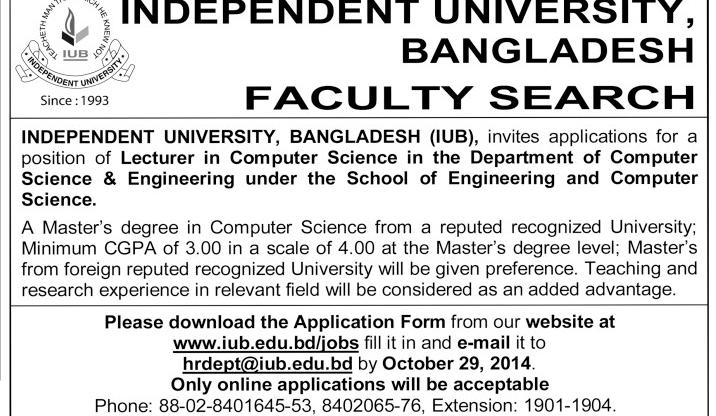 TEACHETH MAN THAT WHICH HE KNEW NOT
IUB
INDEPENDENT UNIVERSITY
Since : 1993

INDEPENDENT UNIVERSITY, BANGLADESH

FACULTY SEARCH

INDEPENDENT UNIVERSITY, BANGLADESH (IUB), invites applications for a position of Lecturer in Computer Science in the Department of Computer Science & Engineering under the School of Engineering and Computer Science.

A Master's degree in Computer Science from a reputed recognized University; Minimum CGPA of 3.00 in a scale of 4.00 at the Master's degree level; Master's from foreign reputed recognized University will be given preference. Teaching and research experience in relevant field will be considered as an added advantage.

Please download the Application Form from our website at www.iub.edu.bd/jobs fill it in and e-mail it to hrdept@iub.edu.bd by October 29, 2014.
Only online applications will be acceptable
Phone: 88-02-8401645-53, 8402065-76, Extension: 1901-1904.